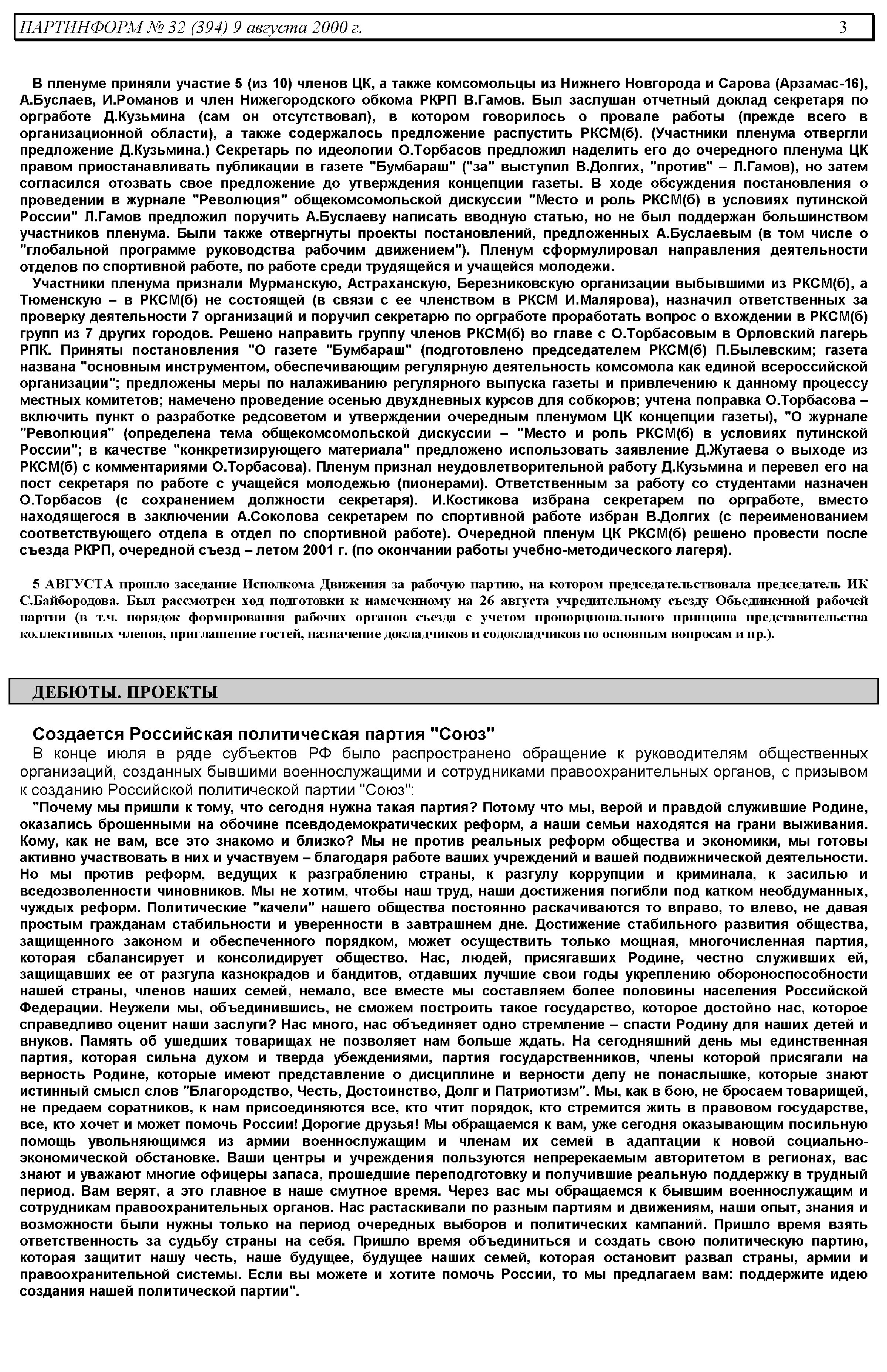 ПАРТИНФОРМ № 32 (394) 9 августа 2000 г. 3

В пленуме приняли участие 5 (из 10) членов ЦК, а также комсомольцы из Нижнего Новгорода и Сарова (Арзамас-16), А.Буслаев, И.Романов и член Нижегородского обкома РКРП В.Гамов. Был заслушан отчетный доклад секретаря по оргработе Д.Кузьмина (сам он отсутствовал), в котором говорилось о провале работы (прежде всего в организационной области), а также содержалось предложение распустить РКСМ(б). (Участники пленума отвергли предложение Д.Кузьмина.) Секретарь по идеологии О.Торбасов предложил наделить его до очередного пленума ЦК правом приостанавливать публикации в газете "Бумбараш" ("за" выступил В.Долгих, "против" – Л.Гамов), но затем согласился отозвать свое предложение до утверждения концепции газеты. В ходе обсуждения постановления о проведении в журнале "Революция" общекомсомольской дискуссии "Место и роль РКСМ(б) в условиях путинской России" Л.Гамов предложил поручить А.Буслаеву написать вводную статью, но не был поддержан большинством участников пленума. Были также отвергнуты проекты постановлений, предложенных А.Буслаевым (в том числе о "глобальной программе руководства рабочим движением"). Пленум сформулировал направления деятельности отделов по спортивной работе, по работе среди трудящейся и учащейся молодежи.

Участники пленума признали Мурманскую, Астраханскую, Березниковскую организации выбывшими из РКСМ(б), а Тюменскую – в РКСМ(б) не состоящей (в связи с ее членством в РКСМ И.Малярова), назначил ответственных за проверку деятельности 7 организаций и поручил секретарю по оргработе проработать вопрос о вхождении в РКСМ(б) групп из 7 других городов. Решено направить группу членов РКСМ(б) во главе с О.Торбасовым в Орловский лагерь РПК. Приняты постановления "О газете "Бумбараш" (подготовлено председателем РКСМ(б) П.Былевским; газета названа "основным инструментом, обеспечивающим регулярную деятельность комсомола как единой всероссийской организации"; предложены меры по налаживанию регулярного выпуска газеты и привлечению к данному процессу местных комитетов; намечено проведение осенью двухдневных курсов для собкоров; учтена поправка О.Торбасова – включить пункт о разработке редсоветом и утверждении очередным пленумом ЦК концепции газеты), "О журнале "Революция" (определена тема общекомсомольской дискуссии – "Место и роль РКСМ(б) в условиях путинской России"; в качестве "конкретизирующего материала" предложено использовать заявление Д.Жутаева о выходе из РКСМ(б) с комментариями О.Торбасова). Пленум признал неудовлетворительной работу Д.Кузьмина и перевел его на пост секретаря по работе с учащейся молодежью (пионерами). Ответственным за работу со студентами назначен О.Торбасов (с сохранением должности секретаря). И.Костикова избрана секретарем по оргработе, вместо находящегося в заключении А.Соколова секретарем по спортивной работе избран В.Долгих (с переименованием соответствующего отдела в отдел по спортивной работе). Очередной пленум ЦК РКСМ(б) решено провести после съезда РКРП, очередной съезд – летом 2001 г. (по окончании работы учебно-методического лагеря).

5 АВГУСТА прошло заседание Исполкома Движения за рабочую партию, на котором председательствовала председатель ИК С.Байбородова. Был рассмотрен ход подготовки к намеченному на 26 августа учредительному съезду Объединенной рабочей партии (в т.ч. порядок формирования рабочих органов съезда с учетом пропорционального принципа представительства коллективных членов, приглашение гостей, назначение докладчиков и содокладчиков по основным вопросам и пр.).

ДЕБЮТЫ. ПРОЕКТЫ

Создается Российская политическая партия "Союз"

В конце июля в ряде субъектов РФ было распространено обращение к руководителям общественных организаций, созданных бывшими военнослужащими и сотрудниками правоохранительных органов, с призывом к созданию Российской политической партии "Союз":

"Почему мы пришли к тому, что сегодня нужна такая партия? Потому что мы, верой и правдой служившие Родине, оказались брошенными на обочине псевдодемократических реформ, а наши семьи находятся на грани выживания. Кому, как не вам, все это знакомо и близко? Мы не против реальных реформ общества и экономики, мы готовы активно участвовать в них и участвуем – благодаря работе ваших учреждений и вашей подвижнической деятельности. Но мы против реформ, ведущих к разграблению страны, к разгулу коррупции и криминала, к засилью и вседозволенности чиновников. Мы не хотим, чтобы наш труд, наши достижения погибли под катком необдуманных, чуждых реформ. Политические "качели" нашего общества постоянно раскачиваются то вправо, то влево, не давая простым гражданам стабильности и уверенности в завтрашнем дне. Достижение стабильного развития общества, защищенного законом и обеспеченного порядком, может осуществить только мощная, многочисленная партия, которая сбалансирует и консолидирует общество. Нас, людей, присягавших Родине, честно служивших ей, защищавших ее от разгула казнокрадов и бандитов, отдавших лучшие свои годы укреплению обороноспособности нашей страны, членов наших семей, немало, все вместе мы составляем более половины населения Российской Федерации. Неужели мы, объединившись, не сможем построить такое государство, которое достойно нас, которое справедливо оценит наши заслуги? Нас много, нас объединяет одно стремление – спасти Родину для наших детей и внуков. Память об ушедших товарищах не позволяет нам больше ждать. На сегодняшний день мы единственная партия, которая сильна духом и тверда убеждениями, партия государственников, члены которой присягали на верность Родине, которые имеют представление о дисциплине и верности делу не понаслышке, которые знают истинный смысл слов "Благородство, Честь, Достоинство, Долг и Патриотизм". Мы, как в бою, не бросаем товарищей, не предаем соратников, к нам присоединяются все, кто чтит порядок, кто стремится жить в правовом государстве, все, кто хочет и может помочь России! Дорогие друзья! Мы обращаемся к вам, уже сегодня оказывающим посильную помощь увольняющимся из армии военнослужащим и членам их семей в адаптации к новой социально-экономической обстановке. Ваши центры и учреждения пользуются непререкаемым авторитетом в регионах, вас знают и уважают многие офицеры запаса, прошедшие переподготовку и получившие реальную поддержку в трудный период. Вам верят, а это главное в наше смутное время. Через вас мы обращаемся к бывшим военнослужащим и сотрудникам правоохранительных органов. Нас растаскивали по разным партиям и движениям, наши опыт, знания и возможности были нужны только на период очередных выборов и политических кампаний. Пришло время взять ответственность за судьбу страны на себя. Пришло время объединиться и создать свою политическую партию, которая защитит нашу честь, наше будущее, будущее наших семей, которая остановит развал страны, армии и правоохранительной системы. Если вы можете и хотите помочь России, то мы предлагаем вам: поддержите идею создания нашей политической партии".